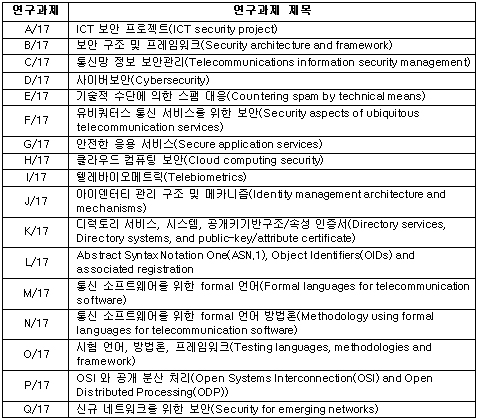 | 연구과제 | 연구과제 제목 |
|---|---|
| A/17 | ICT 보안 프로젝트(ICT security project) |
| B/17 | 보안 구조 및 프레임워크(Security architecture and framework) |
| C/17 | 통신망 정보 보안관리(Telecommunications information security management) |
| D/17 | 사이버보안(Cybersecurity) |
| E/17 | 기술적 수단에 의한 스팸 대응(Countering spam by technical means) |
| F/17 | 유비쿼터스 통신 서비스를 위한 보안(Security aspects of ubiquitous telecommunication services) |
| G/17 | 안전한 응용 서비스(Secure application services) |
| H/17 | 클라우드 컴퓨팅 보안(Cloud computing security) |
| I/17 | 텔레바이오메트릭(Telebiometrics) |
| J/17 | 아이덴터티 관리 구조 및 메카니즘(Identity management architecture and mechanisms) |
| K/17 | 디렉토리 서비스, 시스템, 공개키기반구조/속성 인증서(Directory services, Directory systems, and public-key/attribute certificate) |
| L/17 | Abstract Syntax Notation One(ASN.1), Object Identifiers(OIDs) and associated registration |
| M/17 | 통신 소프트웨어를 위한 formal 언어(Formal languages for telecommunication software) |
| N/17 | 통신 소프트웨어를 위한 formal 언어 방법론(Methodology using formal languages for telecommunication software) |
| O/17 | 시험 언어, 방법론, 프레임워크(Testing languages, methodologies and framework) |
| P/17 | OSI 와 공개 분산 처리(Open Systems Interconnection(OSI) and Open Distributed Processing(ODP)) |
| Q/17 | 신규 네트워크를 위한 보안(Security for emerging networks) |